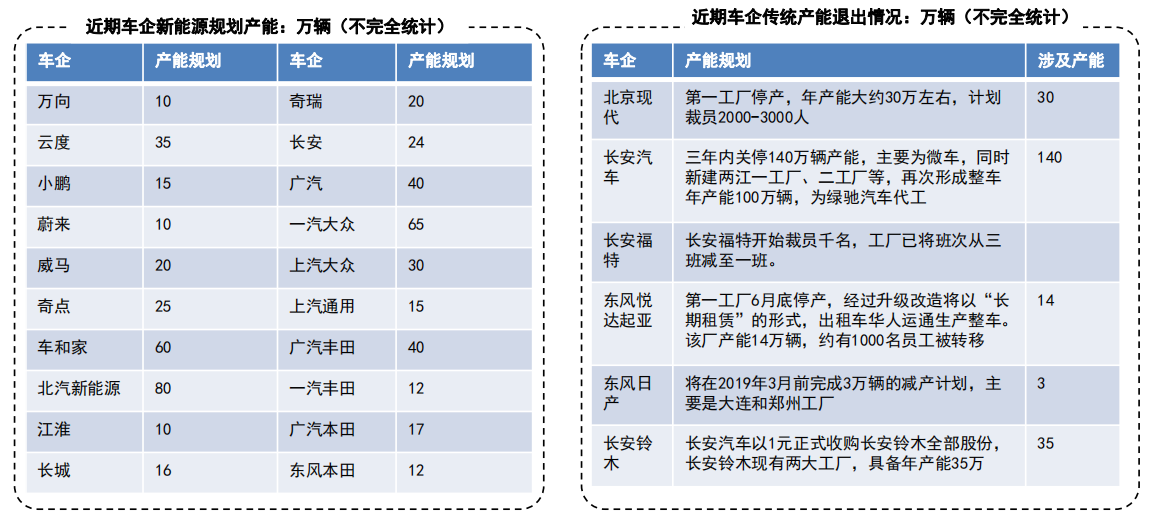 近期车企新能源规划产能：万辆（不完全统计）

| 车企 | 产能规划 | 车企 | 产能规划 |
|---|---|---|---|
| 万向 | 10 | 奇瑞 | 20 |
| 云度 | 35 | 长安 | 24 |
| 小鹏 | 15 | 广汽 | 40 |
| 蔚来 | 10 | 一汽大众 | 65 |
| 威马 | 20 | 上汽大众 | 30 |
| 奇点 | 25 | 上汽通用 | 15 |
| 车和家 | 60 | 广汽丰田 | 40 |
| 北汽新能源 | 80 | 一汽丰田 | 12 |
| 江淮 | 10 | 广汽本田 | 17 |
| 长城 | 16 | 东风本田 | 12 |

近期车企传统产能退出情况：万辆（不完全统计）

| 车企 | 产能规划 | 涉及产能 |
|---|---|---|
| 北京现代 | 第一工厂停产，年产能大约30万左右，计划裁员2000-3000人 | 30 |
| 长安汽车 | 三年内关停140万辆产能，主要为微车，同时新建两江一工厂、二工厂等，再次形成整车年产能100万辆，为绿驰汽车代工 | 140 |
| 长安福特 | 长安福特开始裁员千名，工厂已将班次从三班减至一班。 | |
| 东风悦达起亚 | 第一工厂6月底停产，经过升级改造将以“长期租赁”的形式，出租车华人运通生产整车。该厂产能14万辆，约有1000名员工被转移 | 14 |
| 东风日产 | 将在2019年3月前完成3万辆的减产计划，主要是大连和郑州工厂 | 3 |
| 长安铃木 | 长安汽车以1元正式收购长安铃木全部股份，长安铃木现有两大工厂，具备年产能35万 | 35 |